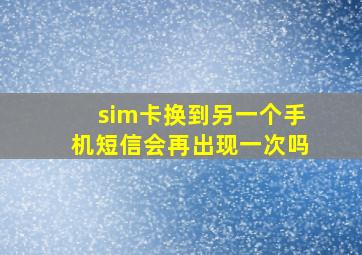 sim卡换到另一个手机短信会再出现一次吗